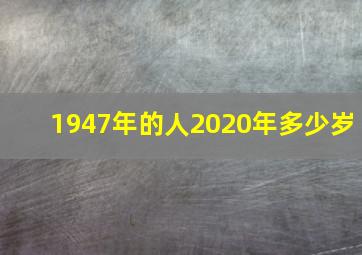 1947年的人2020年多少岁